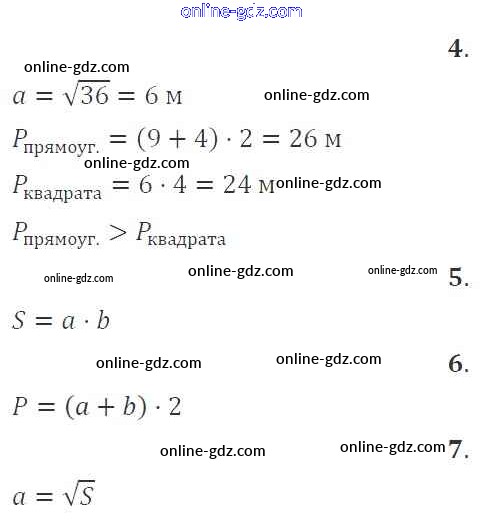 online-gdz.com

4.

online-gdz.com

$a = \sqrt{36} = 6$ м online-gdz.com

$P_{\text{прямоуг.}} = (9 + 4) \cdot 2 = 26$ м

online-gdz.com

$P_{\text{квадрата}} = 6 \cdot 4 = 24$ м online-gdz.com

$P_{\text{прямоуг.}} > P_{\text{квадрата}}$

online-gdz.com online-gdz.com online-gdz.com 5.

$S = a \cdot b$

online-gdz.com online-gdz.com 6.

$P = (a + b) \cdot 2$

online-gdz.com online-gdz.com 7.

$a = \sqrt{S}$